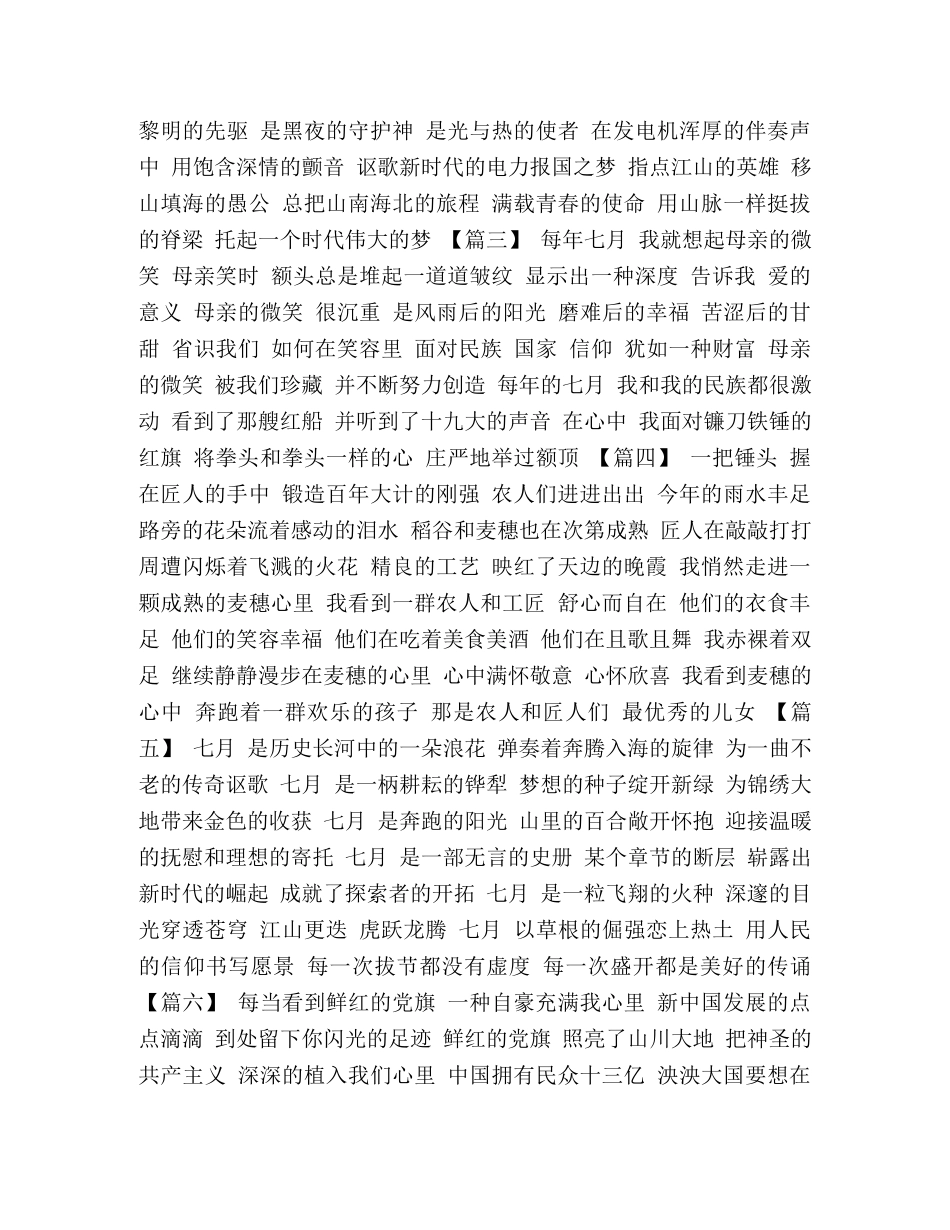 黎明的先驱 是黑夜的守护神 是光与热的使者 在发电机浑厚的伴奏声中 用饱含深情的颤音 讴歌新时代的电力报国之梦 指点江山的英雄 移山填海的愚公 总把山南海北的旅程 满载青春的使命 用山脉一样挺拔的脊梁 托起一个时代伟大的梦 【篇三】 每年七月 我就想起母亲的微笑 母亲笑时 额头总是堆起一道道皱纹 显示出一种深度 告诉我 爱的意义 母亲的微笑 很沉重 是风雨后的阳光 磨难后的幸福 苦涩后的甘甜 省识我们 如何在笑容里 面对民族 国家 信仰 犹如一种财富 母亲的微笑 被我们珍藏 并不断努力创造 每年的七月 我和我的民族都很激动 看到了那艘红船 并听到了十九大的声音 在心中 我面对镰刀铁锤的红旗 将拳头和拳头一样的心 庄严地举过额顶 【篇四】 一把锤头 握在匠人的手中 锻造百年大计的刚强 农人们进进出出 今年的雨水丰足 路旁的花朵流着感动的泪水 稻谷和麦穗也在次第成熟 匠人在敲敲打打 周遭闪烁着飞溅的火花 精良的工艺 映红了天边的晚霞 我悄然走进一颗成熟的麦穗心里 我看到一群农人和工匠 舒心而自在 他们的衣食丰足 他们的笑容幸福 他们在吃着美食美酒 他们在且歌且舞 我赤裸着双足 继续静静漫步在麦穗的心里 心中满怀敬意 心怀欣喜 我看到麦穗的心中 奔跑着一群欢乐的孩子 那是农人和匠人们 最优秀的儿女 【篇五】 七月 是历史长河中的一朵浪花 弹奏着奔腾入海的旋律 为一曲不老的传奇讴歌 七月 是一柄耕耘的铧犁 梦想的种子绽开新绿 为锦绣大地带来金色的收获 七月 是奔跑的阳光 山里的百合敞开怀抱 迎接温暖的抚慰和理想的寄托 七月 是一部无言的史册 某个章节的断层 崭露出新时代的崛起 成就了探索者的开拓 七月 是一粒飞翔的火种 深邃的目光穿透苍穹 江山更迭 虎跃龙腾 七月 以草根的倔强恋上热土 用人民的信仰书写愿景 每一次拔节都没有虚度 每一次盛开都是美好的传诵 【篇六】 每当看到鲜红的党旗 一种自豪充满我心里 新中国发展的点点滴滴 到处留下你闪光的足迹 鲜红的党旗 照亮了山川大地 把神圣的共产主义 深深的植入我们心里 中国拥有民众十三亿 泱泱大国要想在